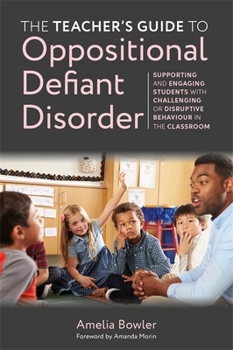 THE TEACHER'S GUIDE TO
Oppositional Defiant Disorder

SUPPORTING AND ENGAGING STUDENTS WITH CHALLENGING OR DISRUPTIVE BEHAVIOUR IN THE CLASSROOM

Amelia Bowler
Foreword by Amanda Morin